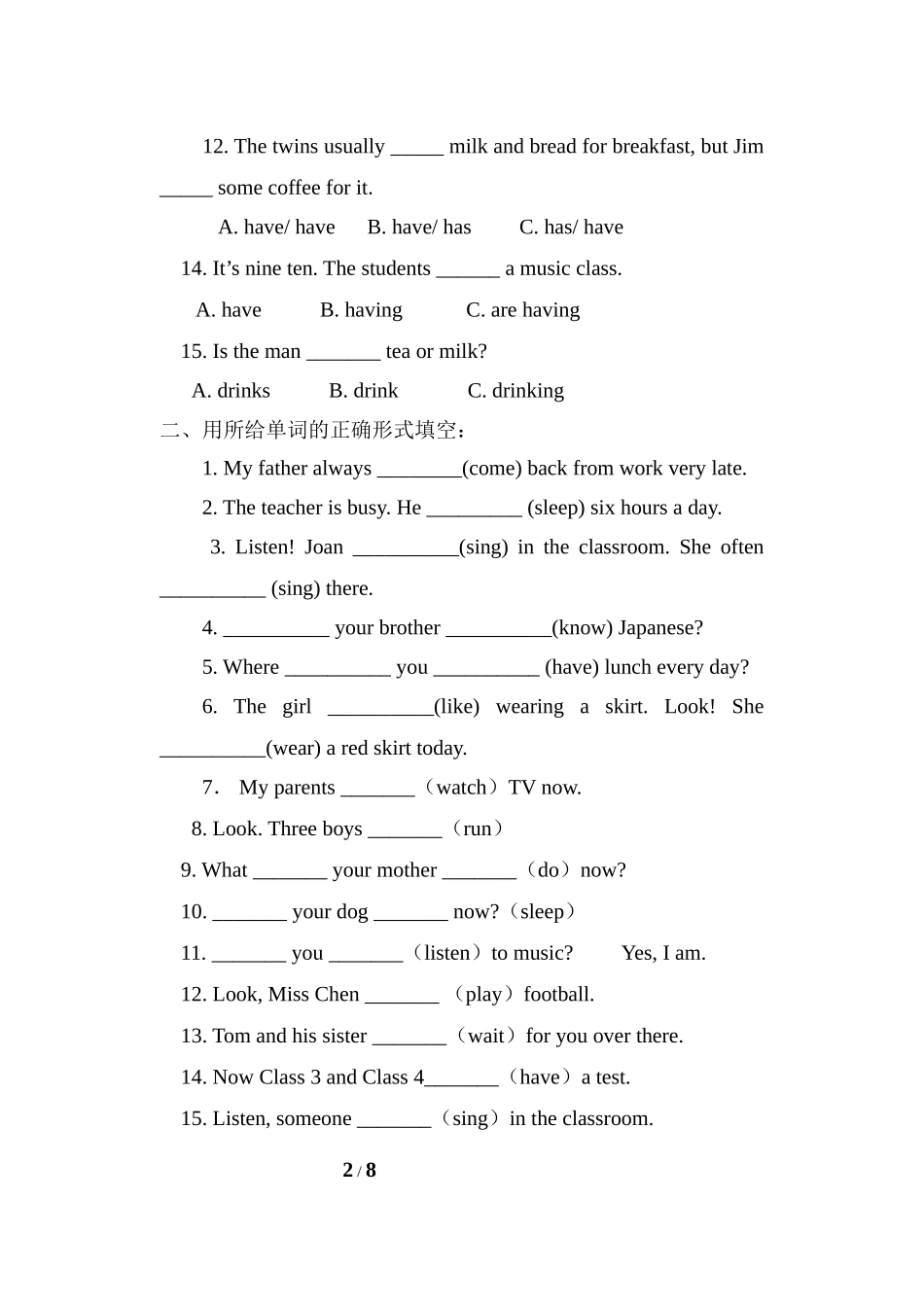 12. The twins usually _____ milk and bread for breakfast, but Jim _____ some coffee for it.

A. have/ have B. have/ has C. has/ have

14. It’s nine ten. The students ______ a music class.

A. have B. having C. are having

15. Is the man _______ tea or milk?

A. drinks B. drink C. drinking

二、用所给单词的正确形式填空：

1. My father always ________(come) back from work very late.

2. The teacher is busy. He _________ (sleep) six hours a day.

3. Listen! Joan __________(sing) in the classroom. She often __________ (sing) there.

4. __________ your brother __________(know) Japanese?

5. Where __________ you __________ (have) lunch every day?

6. The girl __________(like) wearing a skirt. Look! She __________(wear) a red skirt today.

7． My parents _______（watch）TV now.

8. Look. Three boys _______（run）

9. What _______ your mother _______（do）now?

10. _______ your dog _______ now?（sleep）

11. _______ you _______（listen）to music? Yes, I am.

12. Look, Miss Chen _______ （play）football.

13. Tom and his sister _______（wait）for you over there.

14. Now Class 3 and Class 4_______（have）a test.

15. Listen, someone _______（sing）in the classroom.

2 / 8